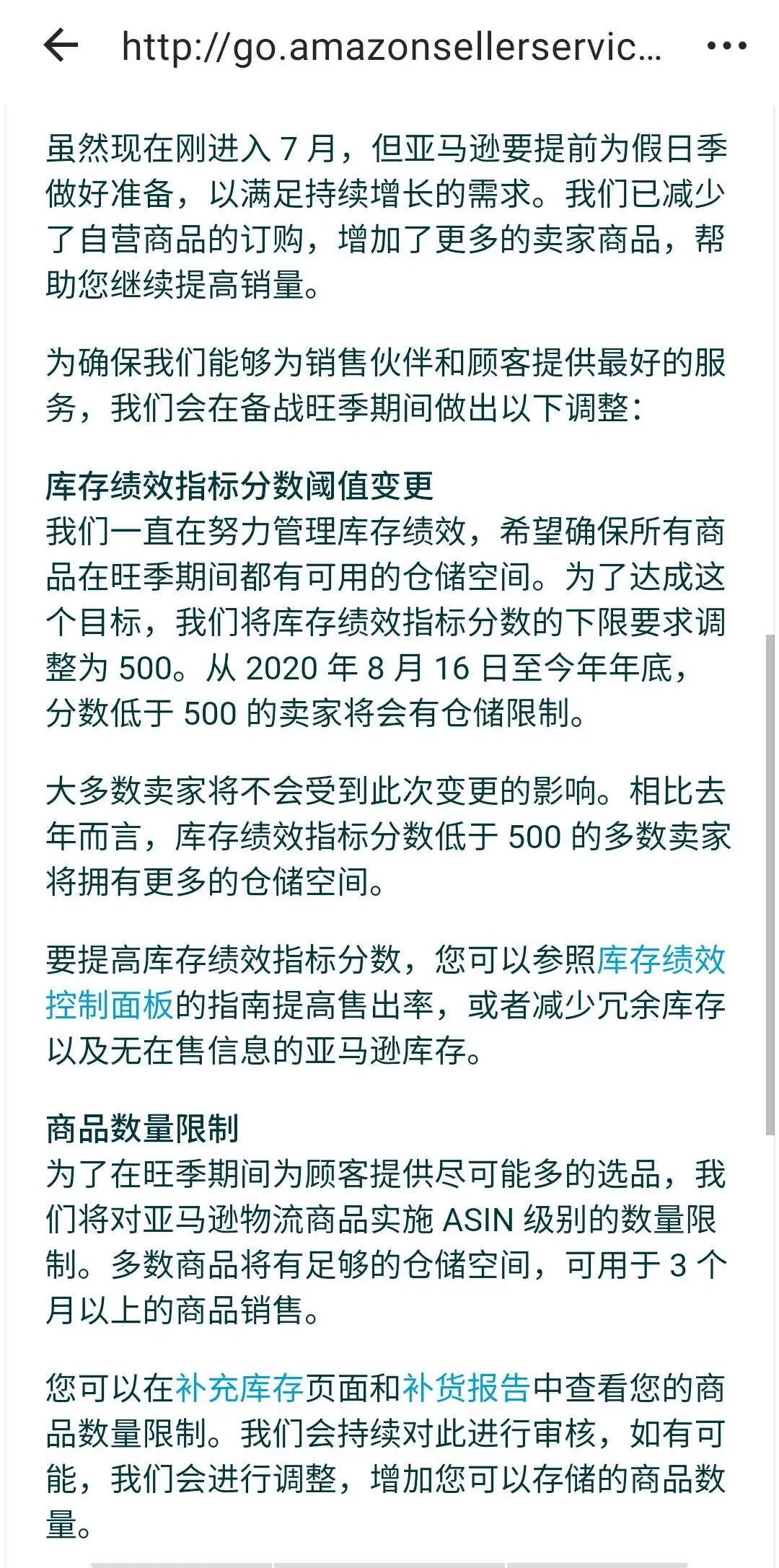 http://go.amazonsellerservic...

虽然现在刚进入 7 月，但亚马逊要提前为假日季做好准备，以满足持续增长的需求。我们已减少了自营商品的订购，增加了更多的卖家商品，帮助您继续提高销量。

为确保我们能够为销售伙伴和顾客提供最好的服务，我们会在备战旺季期间做出以下调整：

库存绩效指标分数阈值变更
我们一直在努力管理库存绩效，希望确保所有商品在旺季期间都有可用的仓储空间。为了达成这个目标，我们将库存绩效指标分数的下限要求调整为 500。从 2020 年 8 月 16 日至今年年底，分数低于 500 的卖家将会有仓储限制。

大多数卖家将不会受到此次变更的影响。相比去年而言，库存绩效指标分数低于 500 的多数卖家将拥有更多的仓储空间。

要提高库存绩效指标分数，您可以参照库存绩效控制面板的指南提高售出率，或者减少冗余库存以及无在售信息的亚马逊库存。

商品数量限制
为了在旺季期间为顾客提供尽可能多的选品，我们将对亚马逊物流商品实施 ASIN 级别的数量限制。多数商品将有足够的仓储空间，可用于 3 个月以上的商品销售。

您可以在补充库存页面和补货报告中查看您的商品数量限制。我们会持续对此进行审核，如有可能，我们会进行调整，增加您可以存储的商品数量。